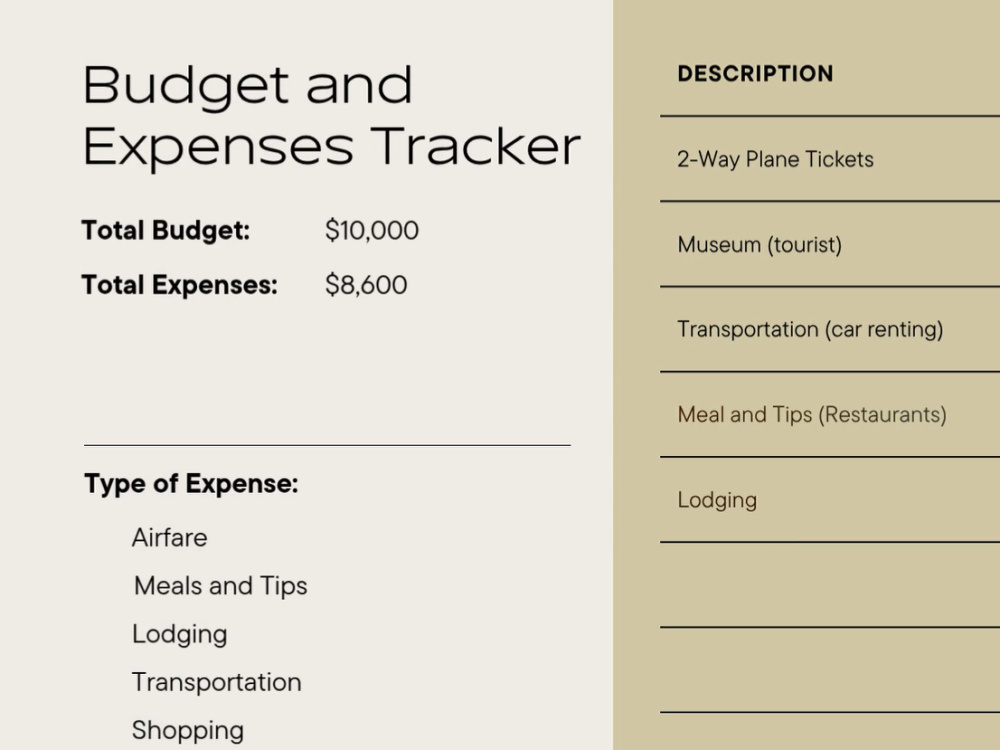 Budget and Expenses Tracker

Total Budget: $10,000

Total Expenses: $8,600

Type of Expense:

Airfare

Meals and Tips

Lodging

Transportation

Shopping

DESCRIPTION

2-Way Plane Tickets

Museum (tourist)

Transportation (car renting)

Meal and Tips (Restaurants)

Lodging